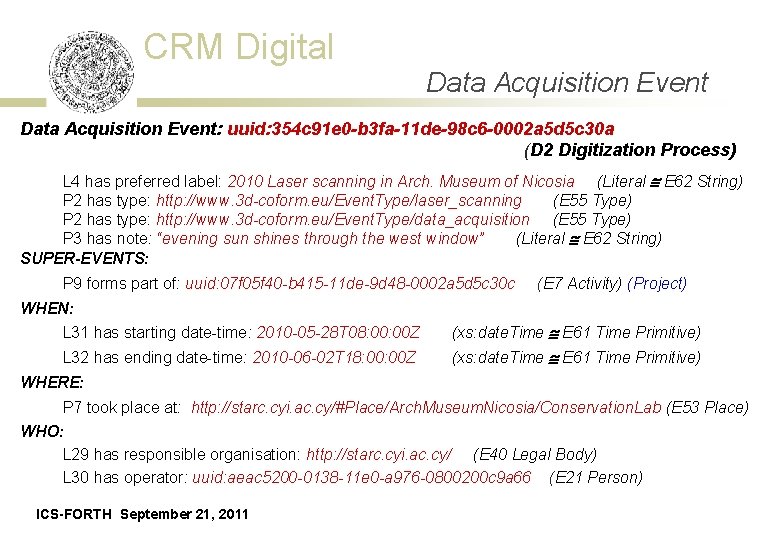 CRM Digital

Data Acquisition Event

Data Acquisition Event: uuid:354c91e0-b3fa-11de-98c6-0002a5d5c30a (D2 Digitization Process)

L4 has preferred label: 2010 Laser scanning in Arch. Museum of Nicosia (Literal $\cong$ E62 String)
P2 has type: http://www.3d-coform.eu/EventType/laser_scanning (E55 Type)
P2 has type: http://www.3d-coform.eu/EventType/data_acquisition (E55 Type)
P3 has note: "evening sun shines through the west window" (Literal $\cong$ E62 String)

SUPER-EVENTS:

P9 forms part of: uuid:07f05f40-b415-11de-9d48-0002a5d5c30c (E7 Activity) (Project)

WHEN:

L31 has starting date-time: 2010-05-28T08:00:00Z (xs:dateTime $\cong$ E61 Time Primitive)
L32 has ending date-time: 2010-06-02T18:00:00Z (xs:dateTime $\cong$ E61 Time Primitive)

WHERE:

P7 took place at: http://starc.cyi.ac.cy/#Place/ArchMuseumNicosia/ConservationLab (E53 Place)

WHO:

L29 has responsible organisation: http://starc.cyi.ac.cy/ (E40 Legal Body)
L30 has operator: uuid:aeac5200-0138-11e0-a976-0800200c9a66 (E21 Person)

ICS-FORTH September 21, 2011